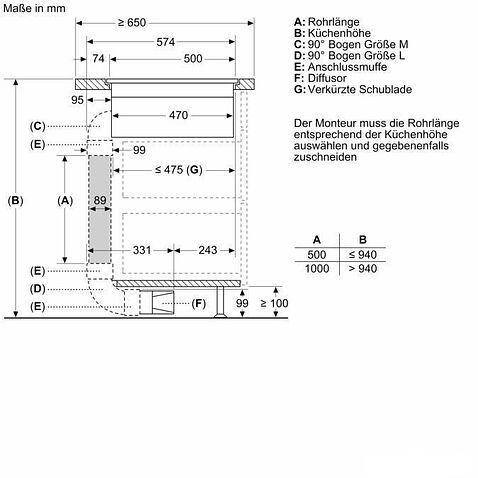 Maße in mm

≥ 650
574
74
500
95
470
(C)
(E)
99
≤ 475 (G)
(B)
(A)
89
331
243
(E)
(D)
(E)
(F)
99
≥ 100

A: Rohrlänge
B: Küchenhöhe
C: 90° Bogen Größe M
D: 90° Bogen Größe L
E: Anschlussmuffe
F: Diffusor
G: Verkürzte Schublade

Der Monteur muss die Rohrlänge entsprechend der Küchenhöhe auswählen und gegebenenfalls zuschneiden

| A | B |
|---|---|
| 500 | ≤ 940 |
| 1000 | > 940 |